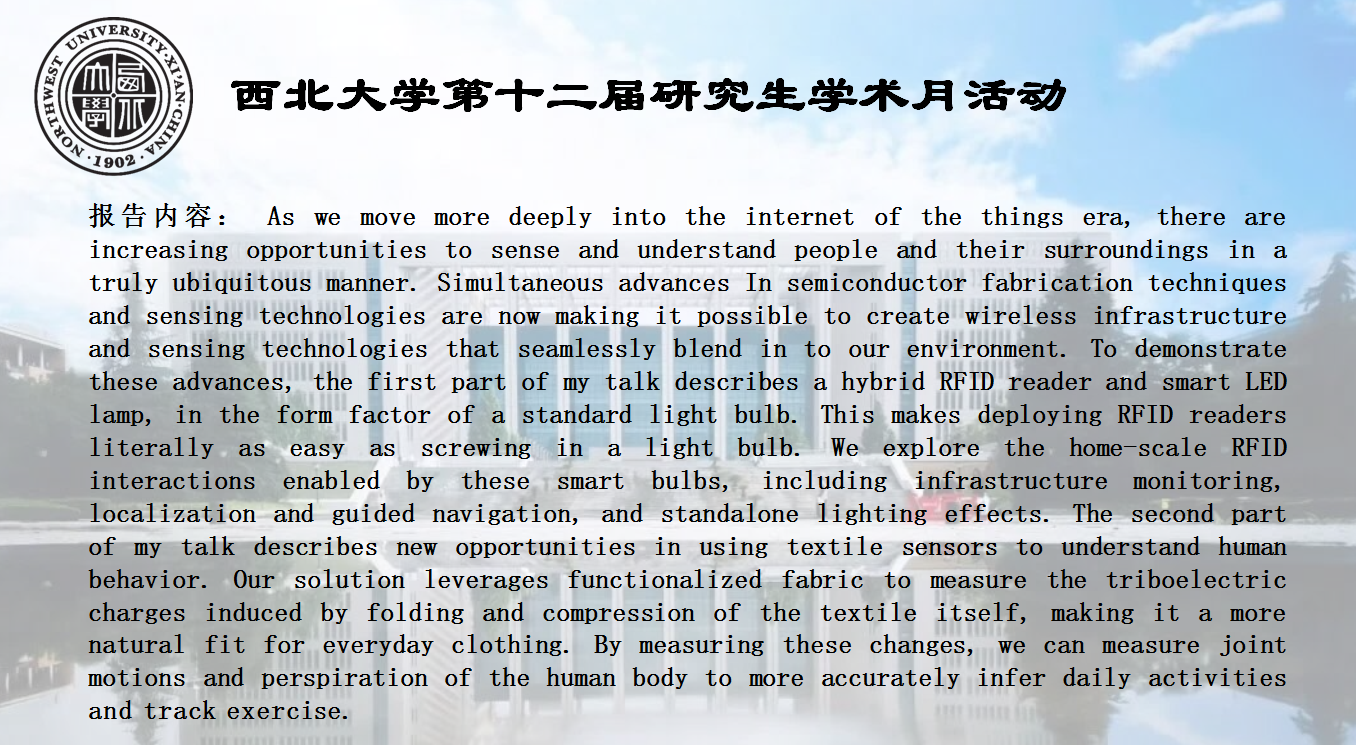 NORTHWEST UNIVERSITY·XI'AN·CHINA ·1902·

西北大学第十二届研究生学术月活动

报告内容： As we move more deeply into the internet of the things era, there are increasing opportunities to sense and understand people and their surroundings in a truly ubiquitous manner. Simultaneous advances In semiconductor fabrication techniques and sensing technologies are now making it possible to create wireless infrastructure and sensing technologies that seamlessly blend in to our environment. To demonstrate these advances, the first part of my talk describes a hybrid RFID reader and smart LED lamp, in the form factor of a standard light bulb. This makes deploying RFID readers literally as easy as screwing in a light bulb. We explore the home-scale RFID interactions enabled by these smart bulbs, including infrastructure monitoring, localization and guided navigation, and standalone lighting effects. The second part of my talk describes new opportunities in using textile sensors to understand human behavior. Our solution leverages functionalized fabric to measure the triboelectric charges induced by folding and compression of the textile itself, making it a more natural fit for everyday clothing. By measuring these changes, we can measure joint motions and perspiration of the human body to more accurately infer daily activities and track exercise.